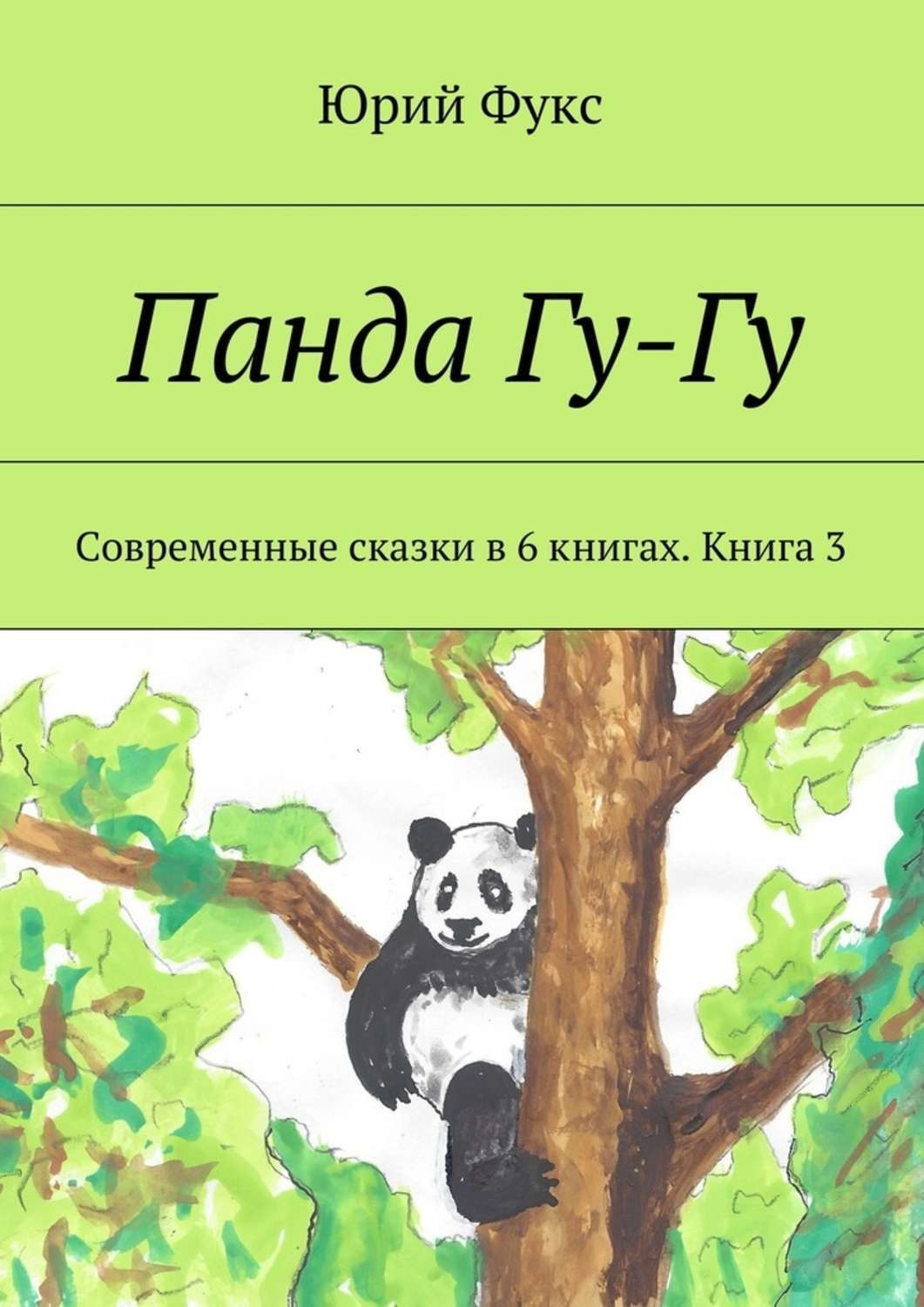 Юрий Фукс

Панда Гу-Гу

Современные сказки в 6 книгах. Книга 3